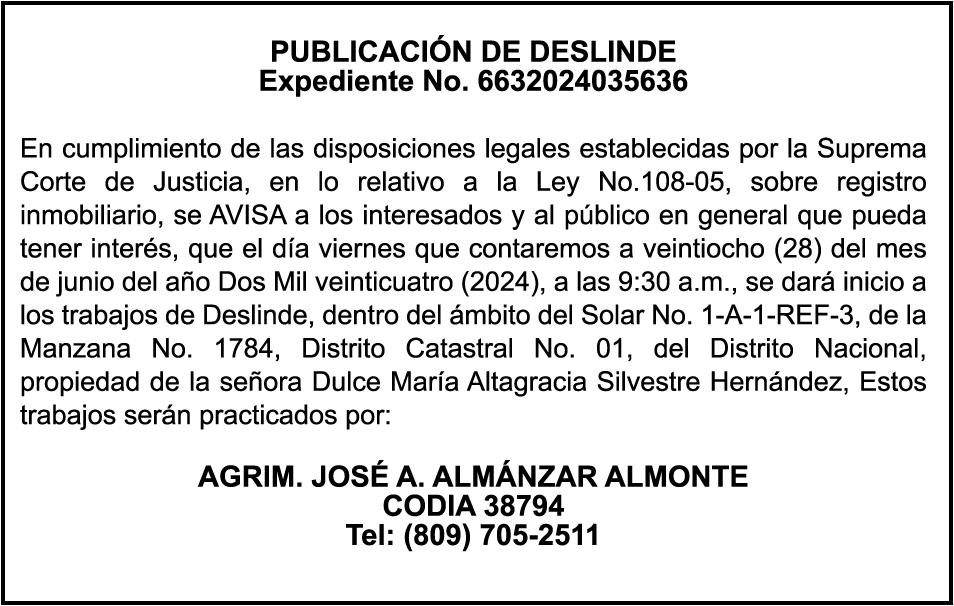 PUBLICACIÓN DE DESLINDE
Expediente No. 6632024035636

En cumplimiento de las disposiciones legales establecidas por la Suprema Corte de Justicia, en lo relativo a la Ley No.108-05, sobre registro inmobiliario, se AVISA a los interesados y al público en general que pueda tener interés, que el día viernes que contaremos a veintiocho (28) del mes de junio del año Dos Mil veinticuatro (2024), a las 9:30 a.m., se dará inicio a los trabajos de Deslinde, dentro del ámbito del Solar No. 1-A-1-REF-3, de la Manzana No. 1784, Distrito Catastral No. 01, del Distrito Nacional, propiedad de la señora Dulce María Altagracia Silvestre Hernández, Estos trabajos serán practicados por:

AGRIM. JOSÉ A. ALMÁNZAR ALMONTE
CODIA 38794
Tel: (809) 705-2511